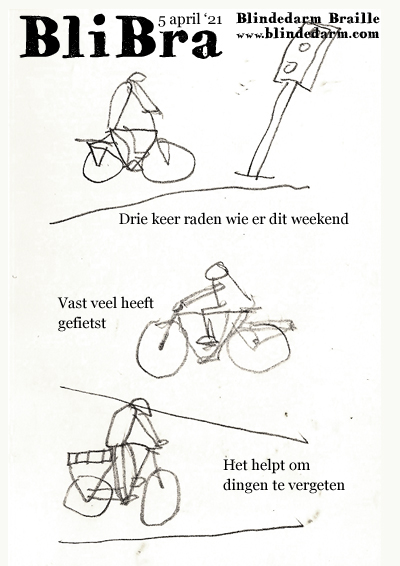 BliBra

5 april '21

Blindedarm Braille
www.blindedarm.com

Drie keer raden wie er dit weekend

Vast veel heeft gefietst

Het helpt om dingen te vergeten